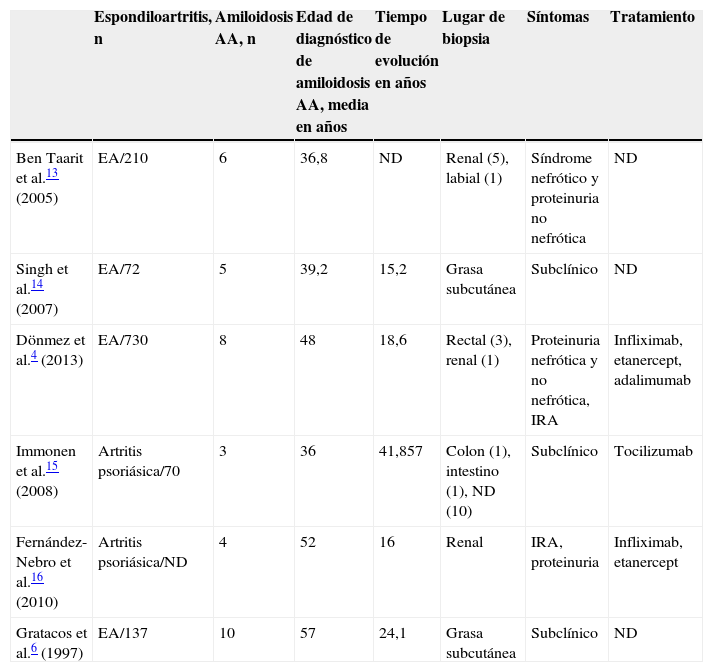 | | Espondiloartritis, n | Amiloidosis AA, n | Edad de diagnóstico de amiloidosis AA, media en años | Tiempo de evolución en años | Lugar de biopsia | Síntomas | Tratamiento |
|---|---|---|---|---|---|---|---|
| Ben Taarit et al.$^{13}$ (2005) | EA/210 | 6 | 36,8 | ND | Renal (5), labial (1) | Síndrome nefrótico y proteinuria no nefrótica | ND |
| Singh et al.$^{14}$ (2007) | EA/72 | 5 | 39,2 | 15,2 | Grasa subcutánea | Subclínico | ND |
| Dönmez et al.$^{4}$ (2013) | EA/730 | 8 | 48 | 18,6 | Rectal (3), renal (1) | Proteinuria nefrótica y no nefrótica, IRA | Infliximab, etanercept, adalimumab |
| Immonen et al.$^{15}$ (2008) | Artritis psoriásica/70 | 3 | 36 | 41,857 | Colon (1), intestino (1), ND (10) | Subclínico | Tocilizumab |
| Fernández-Nebro et al.$^{16}$ (2010) | Artritis psoriásica/ND | 4 | 52 | 16 | Renal | IRA, proteinuria | Infliximab, etanercept |
| Gratacos et al.$^{6}$ (1997) | EA/137 | 10 | 57 | 24,1 | Grasa subcutánea | Subclínico | ND |